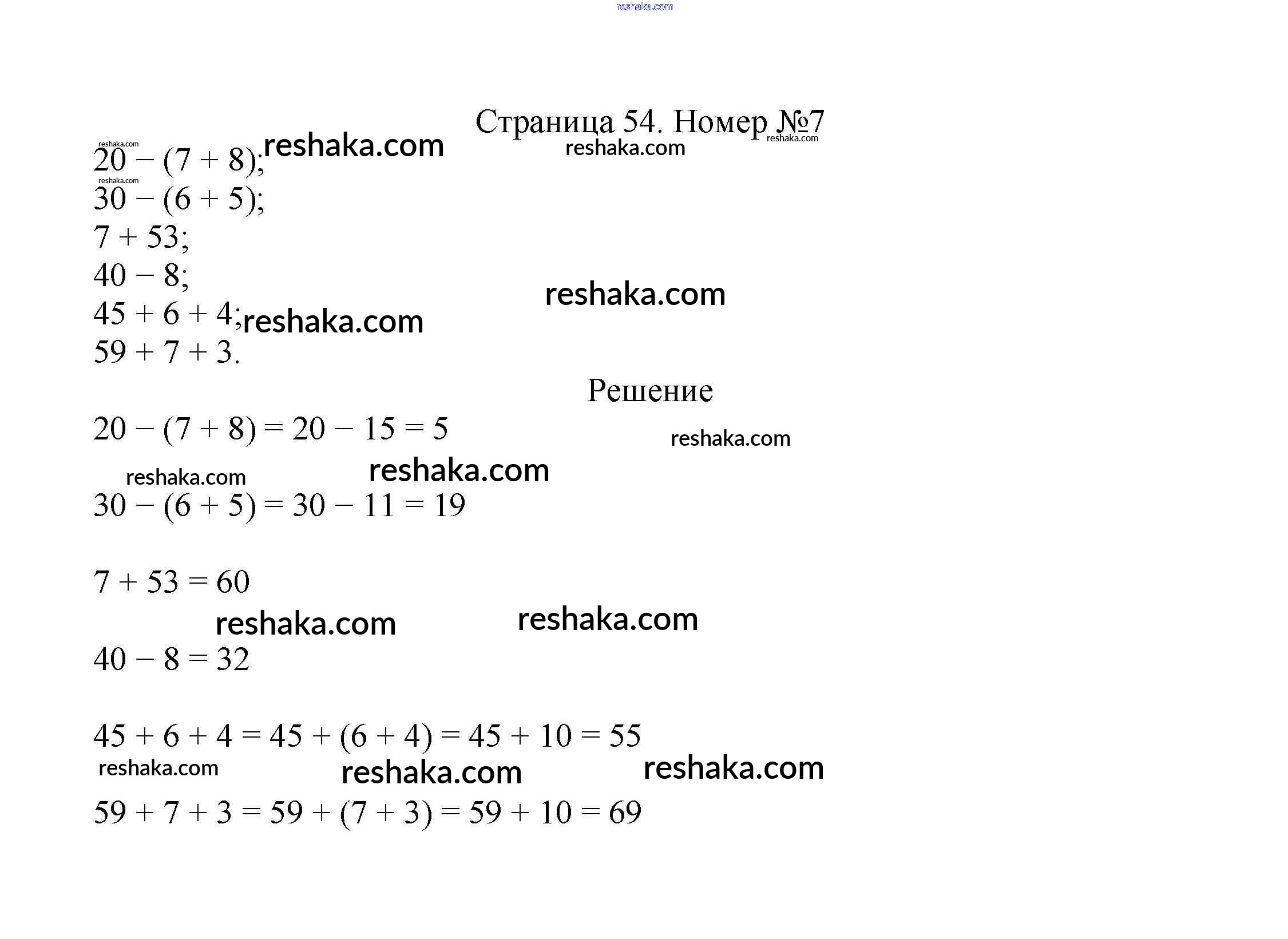 reshaka.com

Страница 54. Номер №7

reshaka.com reshaka.com reshaka.com

reshaka.com
$20 - (7 + 8)$;
reshaka.com
$30 - (6 + 5)$;
$7 + 53$;
$40 - 8$;
reshaka.com
$45 + 6 + 4$; reshaka.com
$59 + 7 + 3$.

Решение

$20 - (7 + 8) = 20 - 15 = 5$

reshaka.com

reshaka.com reshaka.com

$30 - (6 + 5) = 30 - 11 = 19$

$7 + 53 = 60$

reshaka.com reshaka.com

$40 - 8 = 32$

$45 + 6 + 4 = 45 + (6 + 4) = 45 + 10 = 55$

reshaka.com reshaka.com reshaka.com

$59 + 7 + 3 = 59 + (7 + 3) = 59 + 10 = 69$